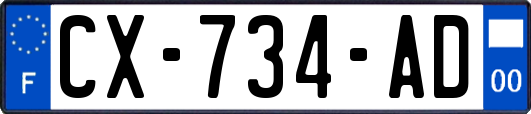 F
CX-734-AD
00